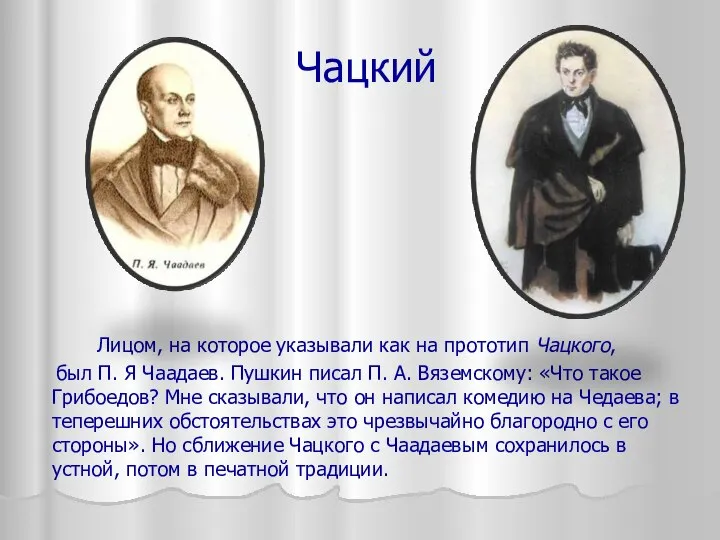 Чацкий

П. Я. Чаадаев

Лицом, на которое указывали как на прототип Чацкого, был П. Я Чаадаев. Пушкин писал П. А. Вяземскому: «Что такое Грибоедов? Мне сказывали, что он написал комедию на Чедаева; в теперешних обстоятельствах это чрезвычайно благородно с его стороны». Но сближение Чацкого с Чаадаевым сохранилось в устной, потом в печатной традиции.